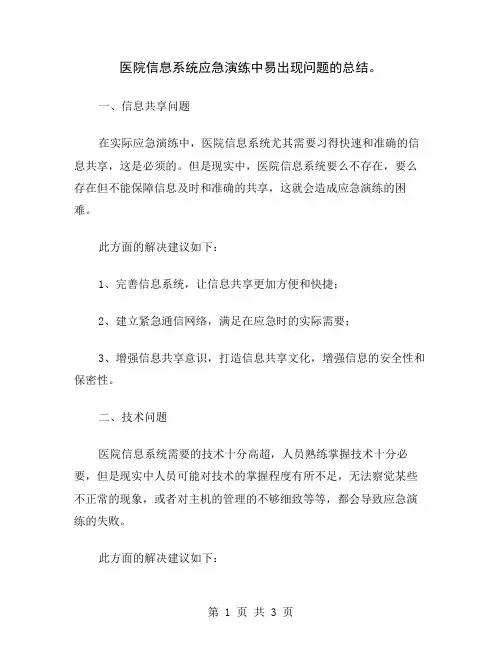 医院信息系统应急演练中易出现问题的总结。

一、信息共享问题

在实际应急演练中，医院信息系统尤其需要习得快速和准确的信息共享，这是必须的。但是现实中，医院信息系统要么不存在，要么存在但不能保障信息及时和准确的共享，这就会造成应急演练的困难。

此方面的解决建议如下：

1、完善信息系统，让信息共享更加方便和快捷；

2、建立紧急通信网络，满足在应急时的实际需要；

3、增强信息共享意识，打造信息共享文化，增强信息的安全性和保密性。

二、技术问题

医院信息系统需要的技术十分高超，人员熟练掌握技术十分必要，但是现实中人员可能对技术的掌握程度有所不足，无法察觉某些不正常的现象，或者对主机的管理的不够细致等等，都会导致应急演练的失败。

此方面的解决建议如下：

第 1 页 共 3 页